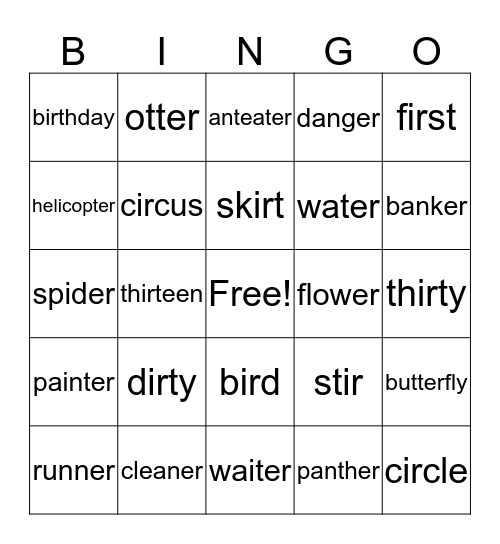 | B | I | N | G | O |
|---|---|---|---|---|
| birthday | otter | anteater | danger | first |
| helicopter | circus | skirt | water | banker |
| spider | thirteen | Free! | flower | thirty |
| painter | dirty | bird | stir | butterfly |
| runner | cleaner | waiter | panther | circle |